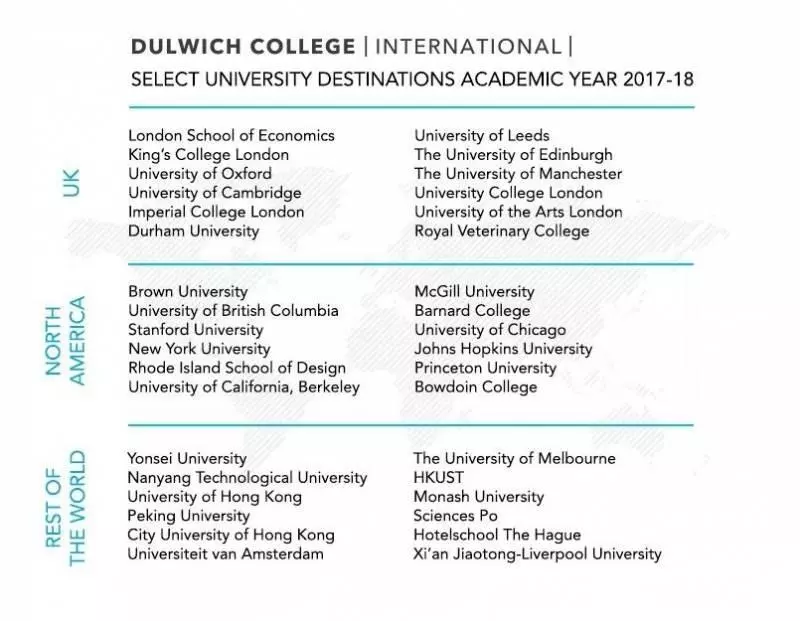 DULWICH COLLEGE | INTERNATIONAL |
SELECT UNIVERSITY DESTINATIONS ACADEMIC YEAR 2017-18

UK

London School of Economics
King's College London
University of Oxford
University of Cambridge
Imperial College London
Durham University

University of Leeds
The University of Edinburgh
The University of Manchester
University College London
University of the Arts London
Royal Veterinary College

NORTH AMERICA

Brown University
University of British Columbia
Stanford University
New York University
Rhode Island School of Design
University of California, Berkeley

McGill University
Barnard College
University of Chicago
Johns Hopkins University
Princeton University
Bowdoin College

REST OF THE WORLD

Yonsei University
Nanyang Technological University
University of Hong Kong
Peking University
City University of Hong Kong
Universiteit van Amsterdam

The University of Melbourne
HKUST
Monash University
Sciences Po
Hotelschool The Hague
Xi'an Jiaotong-Liverpool University